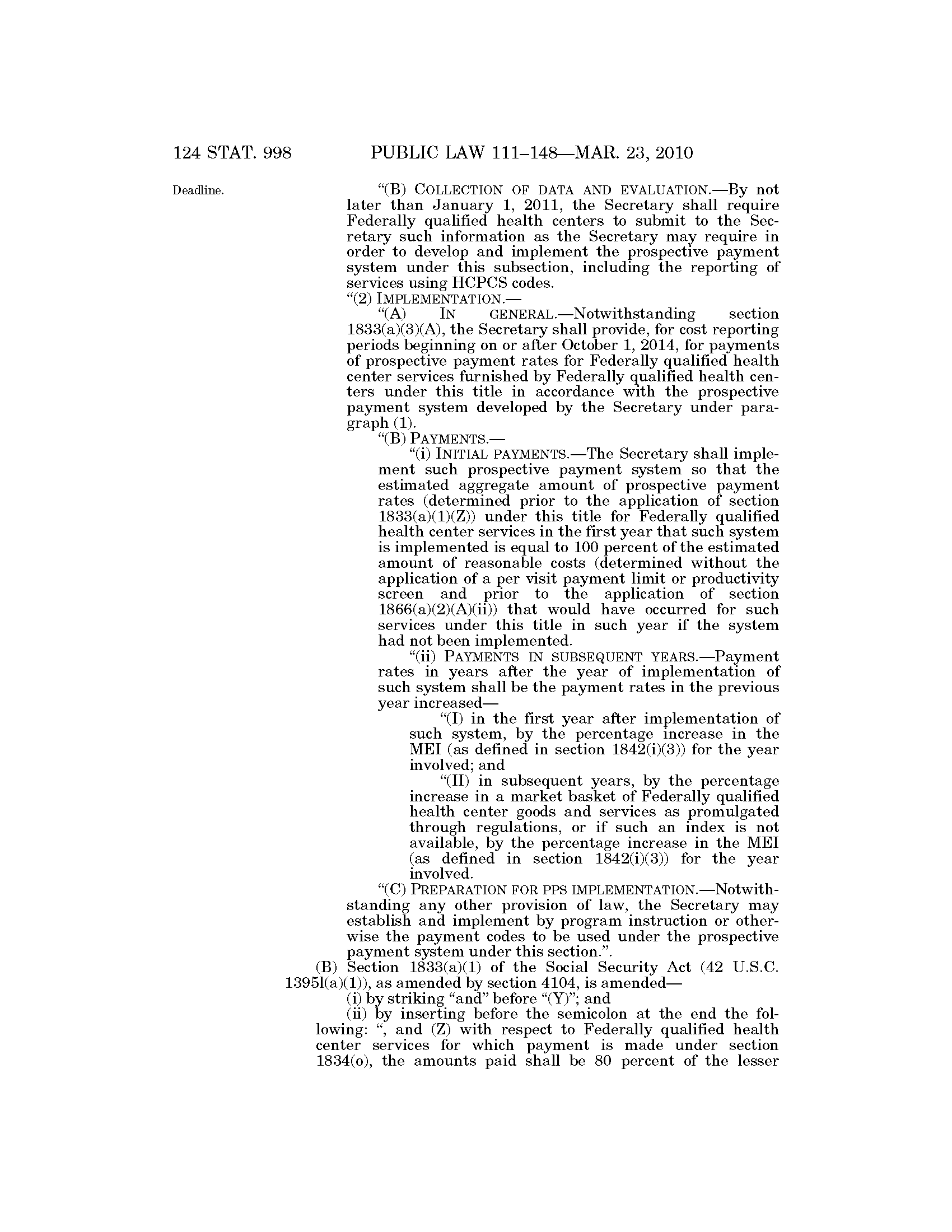 124 STAT. 998 PUBLIC LAW 111–148—MAR. 23, 2010

Deadline.

“(B) COLLECTION OF DATA AND EVALUATION.—By not later than January 1, 2011, the Secretary shall require Federally qualified health centers to submit to the Secretary such information as the Secretary may require in order to develop and implement the prospective payment system under this subsection, including the reporting of services using HCPCS codes.

“(2) IMPLEMENTATION.—

“(A) IN GENERAL.—Notwithstanding section 1833(a)(3)(A), the Secretary shall provide, for cost reporting periods beginning on or after October 1, 2014, for payments of prospective payment rates for Federally qualified health center services furnished by Federally qualified health centers under this title in accordance with the prospective payment system developed by the Secretary under paragraph (1).

“(B) PAYMENTS.—

“(i) INITIAL PAYMENTS.—The Secretary shall implement such prospective payment system so that the estimated aggregate amount of prospective payment rates (determined prior to the application of section 1833(a)(1)(Z)) under this title for Federally qualified health center services in the first year that such system is implemented is equal to 100 percent of the estimated amount of reasonable costs (determined without the application of a per visit payment limit or productivity screen and prior to the application of section 1866(a)(2)(A)(ii)) that would have occurred for such services under this title in such year if the system had not been implemented.

“(ii) PAYMENTS IN SUBSEQUENT YEARS.—Payment rates in years after the year of implementation of such system shall be the payment rates in the previous year increased—

“(I) in the first year after implementation of such system, by the percentage increase in the MEI (as defined in section 1842(i)(3)) for the year involved; and

“(II) in subsequent years, by the percentage increase in a market basket of Federally qualified health center goods and services as promulgated through regulations, or if such an index is not available, by the percentage increase in the MEI (as defined in section 1842(i)(3)) for the year involved.

“(C) PREPARATION FOR PPS IMPLEMENTATION.—Notwithstanding any other provision of law, the Secretary may establish and implement by program instruction or otherwise the payment codes to be used under the prospective payment system under this section.”.

(B) Section 1833(a)(1) of the Social Security Act (42 U.S.C. 1395l(a)(1)), as amended by section 4104, is amended—

(i) by striking “and” before “(Y)”; and

(ii) by inserting before the semicolon at the end the following: “, and (Z) with respect to Federally qualified health center services for which payment is made under section 1834(o), the amounts paid shall be 80 percent of the lesser